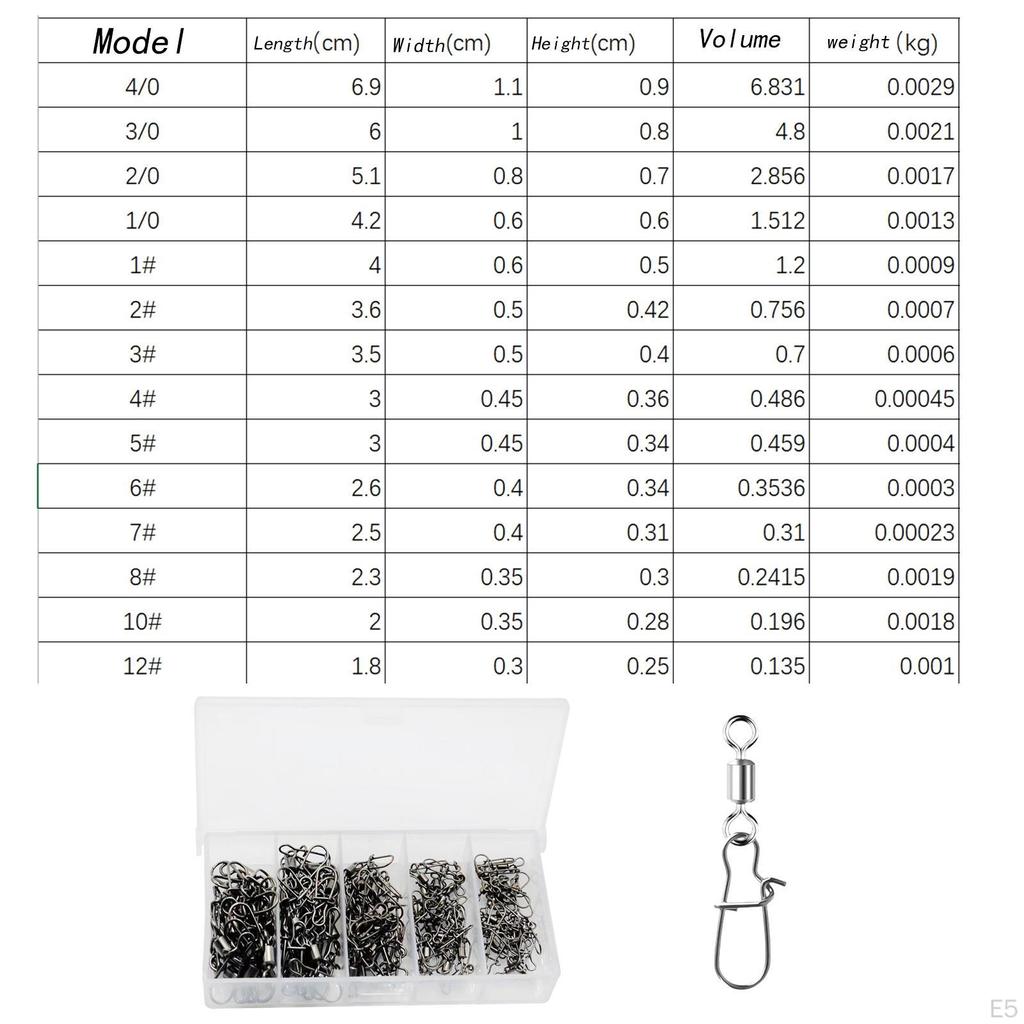 | Model | Length(cm) | Width(cm) | Height(cm) | Volume | weight (kg) |
|---|---|---|---|---|---|
| 4/0 | 6.9 | 1.1 | 0.9 | 6.831 | 0.0029 |
| 3/0 | 6 | 1 | 0.8 | 4.8 | 0.0021 |
| 2/0 | 5.1 | 0.8 | 0.7 | 2.856 | 0.0017 |
| 1/0 | 4.2 | 0.6 | 0.6 | 1.512 | 0.0013 |
| 1# | 4 | 0.6 | 0.5 | 1.2 | 0.0009 |
| 2# | 3.6 | 0.5 | 0.42 | 0.756 | 0.0007 |
| 3# | 3.5 | 0.5 | 0.4 | 0.7 | 0.0006 |
| 4# | 3 | 0.45 | 0.36 | 0.486 | 0.00045 |
| 5# | 3 | 0.45 | 0.34 | 0.459 | 0.0004 |
| 6# | 2.6 | 0.4 | 0.34 | 0.3536 | 0.0003 |
| 7# | 2.5 | 0.4 | 0.31 | 0.31 | 0.00023 |
| 8# | 2.3 | 0.35 | 0.3 | 0.2415 | 0.0019 |
| 10# | 2 | 0.35 | 0.28 | 0.196 | 0.0018 |
| 12# | 1.8 | 0.3 | 0.25 | 0.135 | 0.001 |

E5